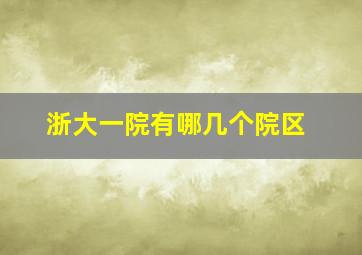 浙大一院有哪几个院区